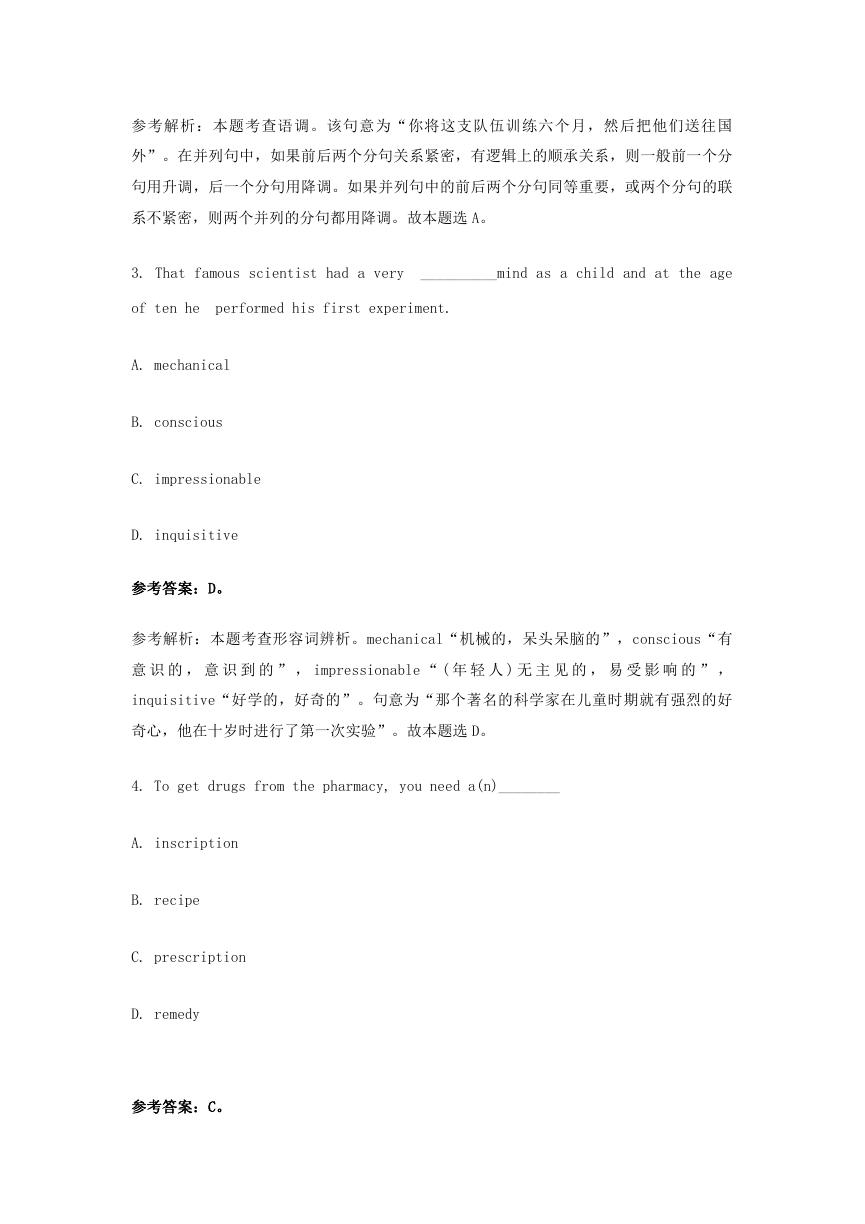 参考解析：本题考查语调。该句意为“你将这支队伍训练六个月，然后把他们送往国外”。在并列句中，如果前后两个分句关系紧密，有逻辑上的顺承关系，则一般前一个分句用升调，后一个分句用降调。如果并列句中的前后两个分句同等重要，或两个分句的联系不紧密，则两个并列的分句都用降调。故本题选 A。

3. That famous scientist had a very __________mind as a child and at the age of ten he performed his first experiment.

A. mechanical

B. conscious

C. impressionable

D. inquisitive

参考答案：D。

参考解析：本题考查形容词辨析。mechanical“机械的，呆头呆脑的”，conscious“有意识的，意识到的”，impressionable“（年轻人）无主见的，易受影响的”，inquisitive“好学的，好奇的”。句意为“那个著名的科学家在儿童时期就有强烈的好奇心，他在十岁时进行了第一次实验”。故本题选 D。

4. To get drugs from the pharmacy, you need a(n)________

A. inscription

B. recipe

C. prescription

D. remedy

参考答案：C。